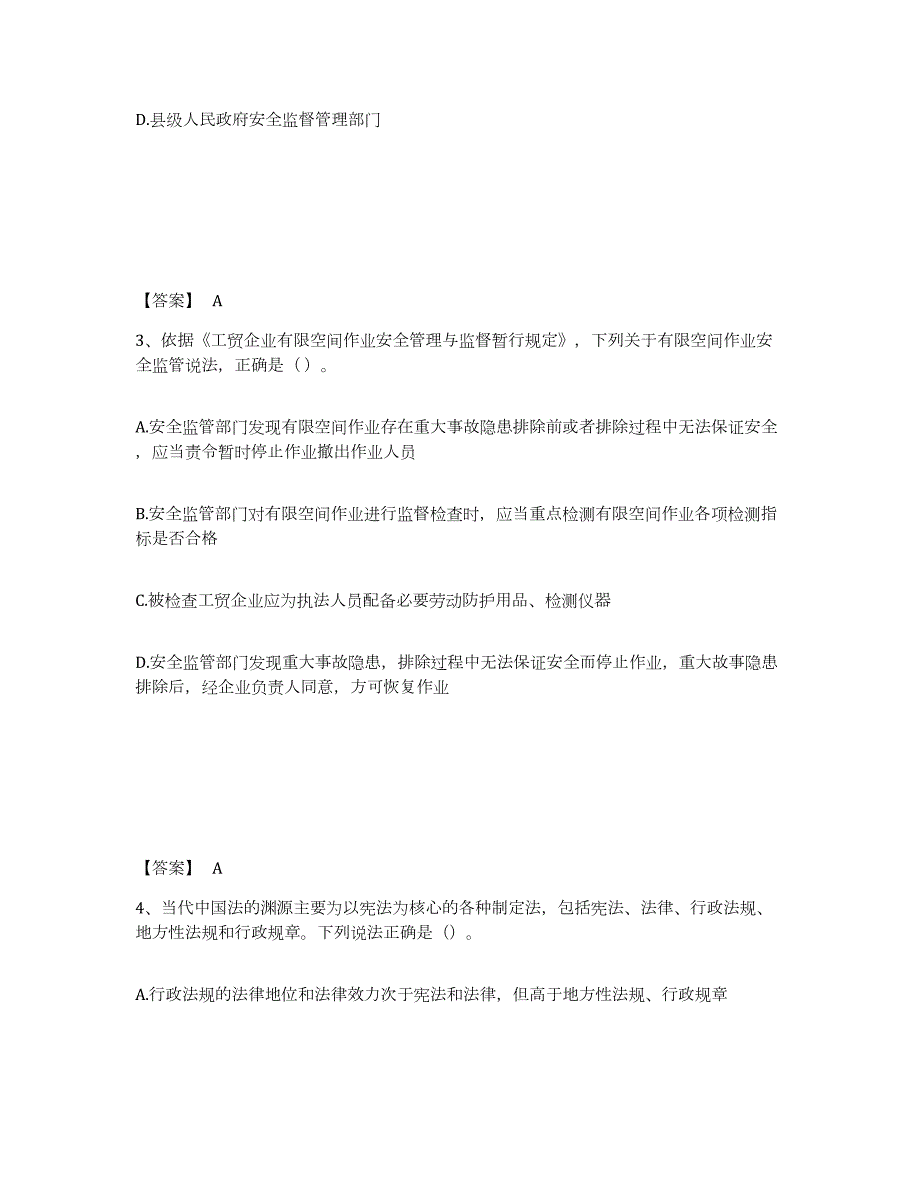 D.县级人民政府安全监督管理部门

【答案】 A

3、依据《工贸企业有限空间作业安全管理与监督暂行规定》，下列关于有限空间作业安全监管说法，正确是（）。

A.安全监管部门发现有限空间作业存在重大事故隐患排除前或者排除过程中无法保证安全，应当责令暂时停止作业撤出作业人员

B.安全监管部门对有限空间作业进行监督检查时，应当重点检测有限空间作业各项检测指标是否合格

C.被检查工贸企业应为执法人员配备必要劳动防护用品、检测仪器

D.安全监管部门发现重大事故隐患，排除过程中无法保证安全而停止作业，重大故事隐患排除后，经企业负责人同意，方可恢复作业

【答案】 A

4、当代中国法的渊源主要为以宪法为核心的各种制定法，包括宪法、法律、行政法规、地方性法规和行政规章。下列说法正确是（）。

A.行政法规的法律地位和法律效力次于宪法和法律，但高于地方性法规、行政规章